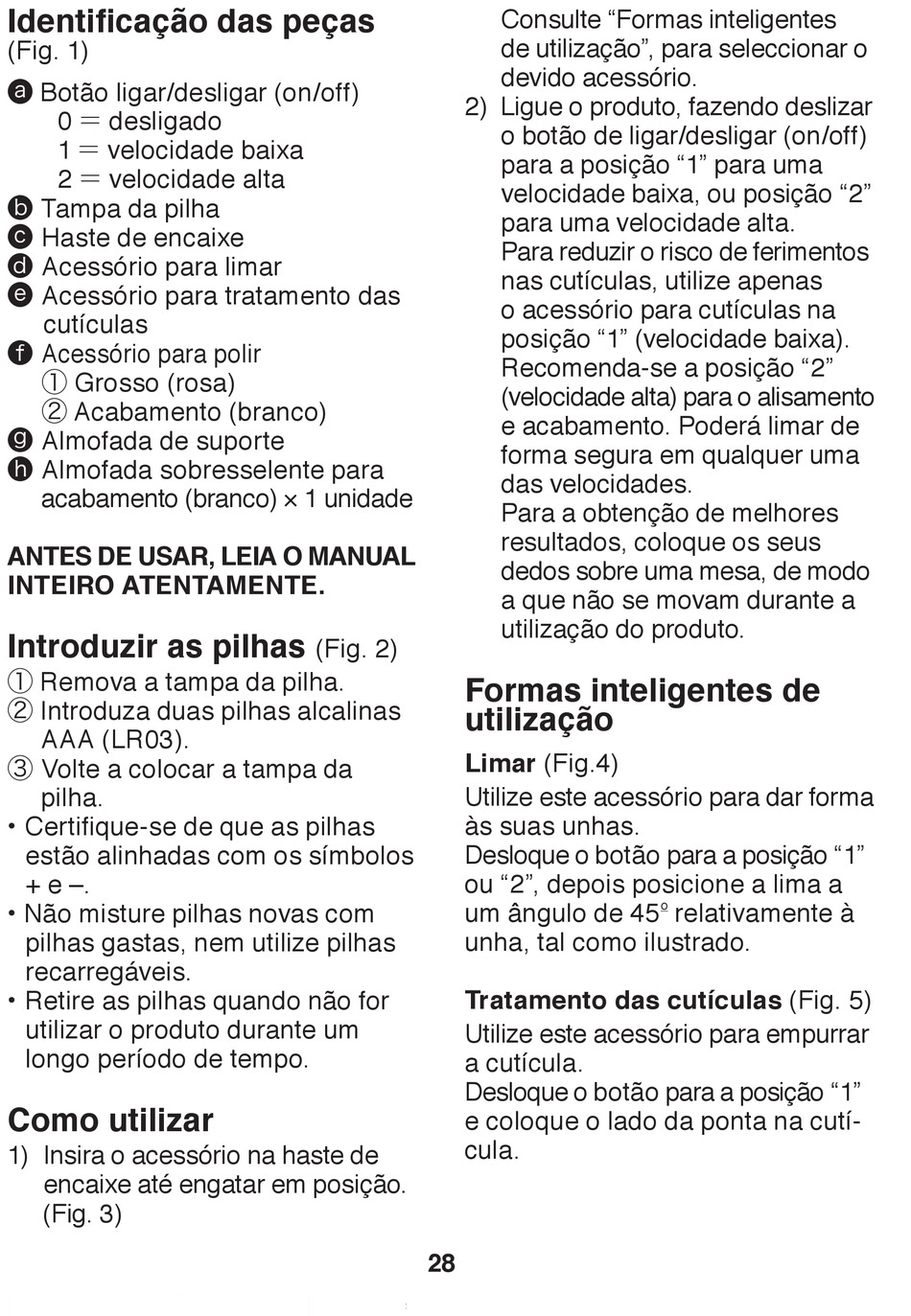 Identificação das peças
(Fig. 1)

a Botão ligar/desligar (on/off)
0 = desligado
1 = velocidade baixa
2 = velocidade alta
b Tampa da pilha
c Haste de encaixe
d Acessório para limar
e Acessório para tratamento das cutículas
f Acessório para polir
① Grosso (rosa)
② Acabamento (branco)
g Almofada de suporte
h Almofada sobresselente para acabamento (branco) × 1 unidade

ANTES DE USAR, LEIA O MANUAL INTEIRO ATENTAMENTE.

Introduzir as pilhas (Fig. 2)
① Remova a tampa da pilha.
② Introduza duas pilhas alcalinas AAA (LR03).
③ Volte a colocar a tampa da pilha.
• Certifique-se de que as pilhas estão alinhadas com os símbolos + e –.
• Não misture pilhas novas com pilhas gastas, nem utilize pilhas recarregáveis.
• Retire as pilhas quando não for utilizar o produto durante um longo período de tempo.

Como utilizar
1) Insira o acessório na haste de encaixe até engatar em posição. (Fig. 3)
Consulte “Formas inteligentes de utilização”, para seleccionar o devido acessório.
2) Ligue o produto, fazendo deslizar o botão de ligar/desligar (on/off) para a posição “1” para uma velocidade baixa, ou posição “2” para uma velocidade alta.
Para reduzir o risco de ferimentos nas cutículas, utilize apenas o acessório para cutículas na posição “1” (velocidade baixa).
Recomenda-se a posição “2” (velocidade alta) para o alisamento e acabamento. Poderá limar de forma segura em qualquer uma das velocidades.
Para a obtenção de melhores resultados, coloque os seus dedos sobre uma mesa, de modo a que não se movam durante a utilização do produto.

Formas inteligentes de utilização
Limar (Fig.4)
Utilize este acessório para dar forma às suas unhas.
Desloque o botão para a posição “1” ou “2”, depois posicione a lima a um ângulo de 45º relativamente à unha, tal como ilustrado.

Tratamento das cutículas (Fig. 5)
Utilize este acessório para empurrar a cutícula.
Desloque o botão para a posição “1” e coloque o lado da ponta na cutícula.

28